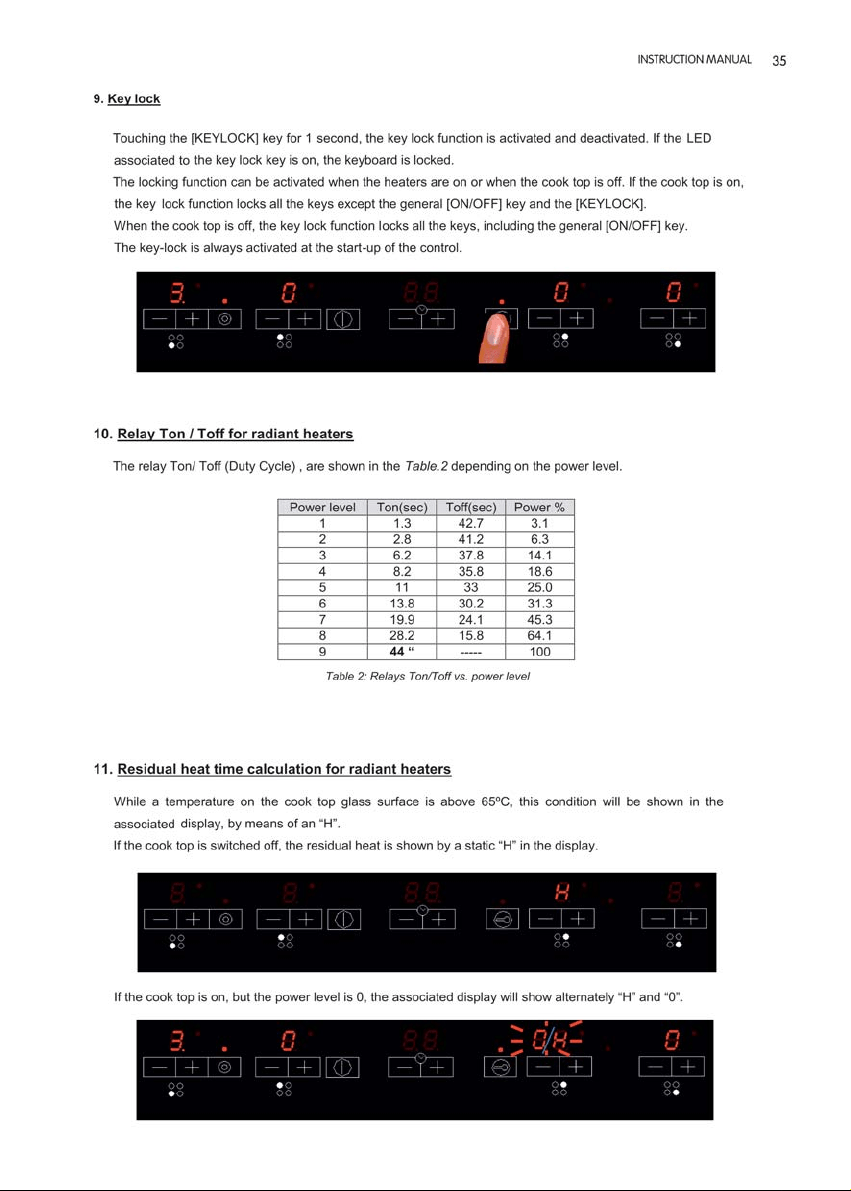 INSTRUCTION MANUAL 35

9. Key lock

Touching the [KEYLOCK] key for 1 second, the key lock function is activated and deactivated. If the LED associated to the key lock key is on, the keyboard is locked.

The locking function can be activated when the heaters are on or when the cook top is off. If the cook top is on, the key lock function locks all the keys except the general [ON/OFF] key and the [KEYLOCK].

When the cook top is off, the key lock function locks all the keys, including the general [ON/OFF] key.

The key-lock is always activated at the start-up of the control.

10. Relay Ton / Toff for radiant heaters

The relay Ton/ Toff (Duty Cycle) , are shown in the Table.2 depending on the power level.

| Power level | Ton(sec) | Toff(sec) | Power % |
|---|---|---|---|
| 1 | 1.3 | 42.7 | 3.1 |
| 2 | 2.8 | 41.2 | 6.3 |
| 3 | 6.2 | 37.8 | 14.1 |
| 4 | 8.2 | 35.8 | 18.6 |
| 5 | 11 | 33 | 25.0 |
| 6 | 13.8 | 30.2 | 31.3 |
| 7 | 19.9 | 24.1 | 45.3 |
| 8 | 28.2 | 15.8 | 64.1 |
| 9 | 44 " | ----- | 100 |

Table 2: Relays Ton/Toff vs. power level

11. Residual heat time calculation for radiant heaters

While a temperature on the cook top glass surface is above 65ºC, this condition will be shown in the associated display, by means of an "H".

If the cook top is switched off, the residual heat is shown by a static "H" in the display.

If the cook top is on, but the power level is 0, the associated display will show alternately "H" and "0".